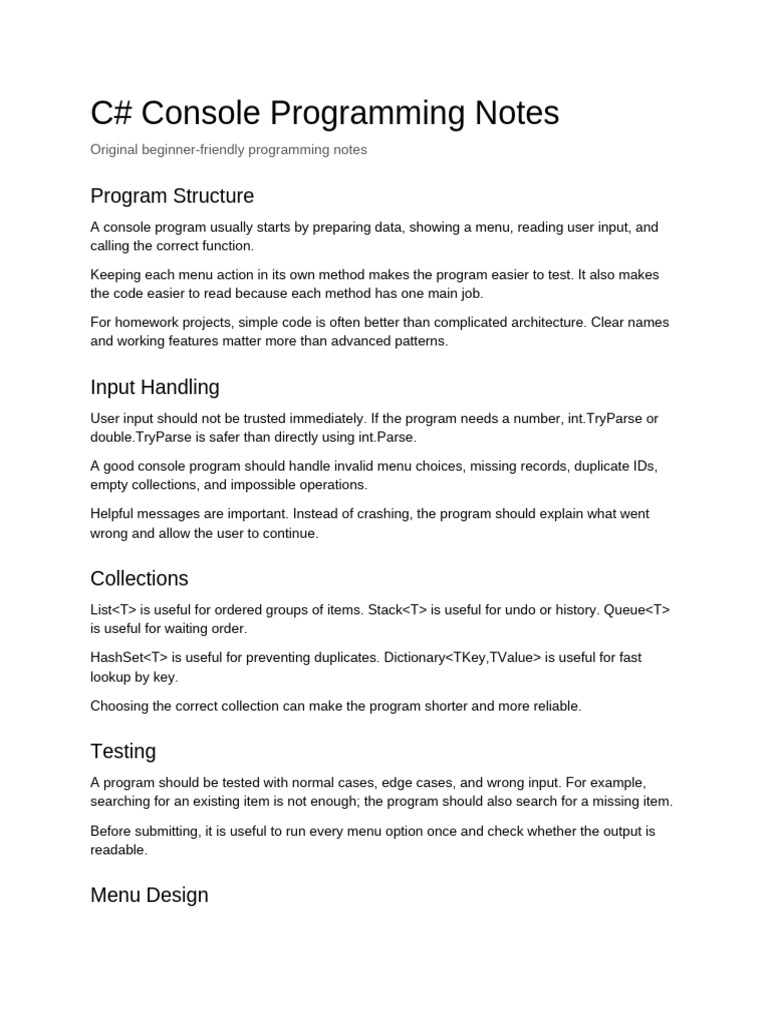 C# Console Programming Notes

Original beginner-friendly programming notes

Program Structure

A console program usually starts by preparing data, showing a menu, reading user input, and calling the correct function.

Keeping each menu action in its own method makes the program easier to test. It also makes the code easier to read because each method has one main job.

For homework projects, simple code is often better than complicated architecture. Clear names and working features matter more than advanced patterns.

Input Handling

User input should not be trusted immediately. If the program needs a number, int.TryParse or double.TryParse is safer than directly using int.Parse.

A good console program should handle invalid menu choices, missing records, duplicate IDs, empty collections, and impossible operations.

Helpful messages are important. Instead of crashing, the program should explain what went wrong and allow the user to continue.

Collections

List<T> is useful for ordered groups of items. Stack<T> is useful for undo or history. Queue<T> is useful for waiting order.

HashSet<T> is useful for preventing duplicates. Dictionary<TKey,TValue> is useful for fast lookup by key.

Choosing the correct collection can make the program shorter and more reliable.

Testing

A program should be tested with normal cases, edge cases, and wrong input. For example, searching for an existing item is not enough; the program should also search for a missing item.

Before submitting, it is useful to run every menu option once and check whether the output is readable.

Menu Design